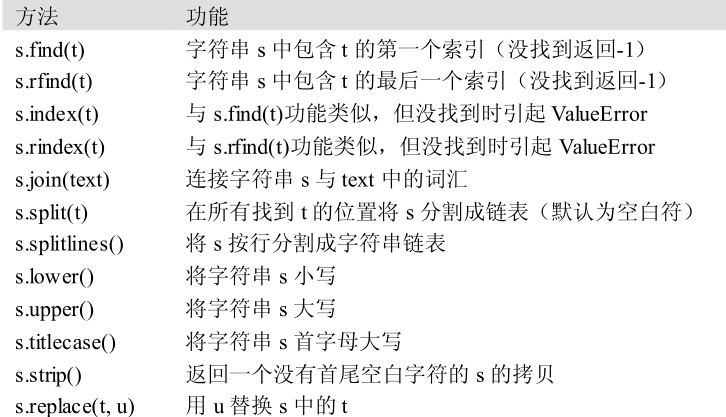 | 方法 | 功能 |
|---|---|
| s.find(t) | 字符串s中包含t的第一个索引（没找到返回-1） |
| s.rfind(t) | 字符串s中包含t的最后一个索引（没找到返回-1） |
| s.index(t) | 与s.find(t)功能类似，但没找到时引起ValueError |
| s.rindex(t) | 与s.rfind(t)功能类似，但没找到时引起ValueError |
| s.join(text) | 连接字符串s与text中的词汇 |
| s.split(t) | 在所有找到t的位置将s分割成链表（默认为空白符） |
| s.splitlines() | 将s按行分割成字符串链表 |
| s.lower() | 将字符串s小写 |
| s.upper() | 将字符串s大写 |
| s.titlecase() | 将字符串s首字母大写 |
| s.strip() | 返回一个没有首尾空白字符的s的拷贝 |
| s.replace(t, u) | 用u替换s中的t |